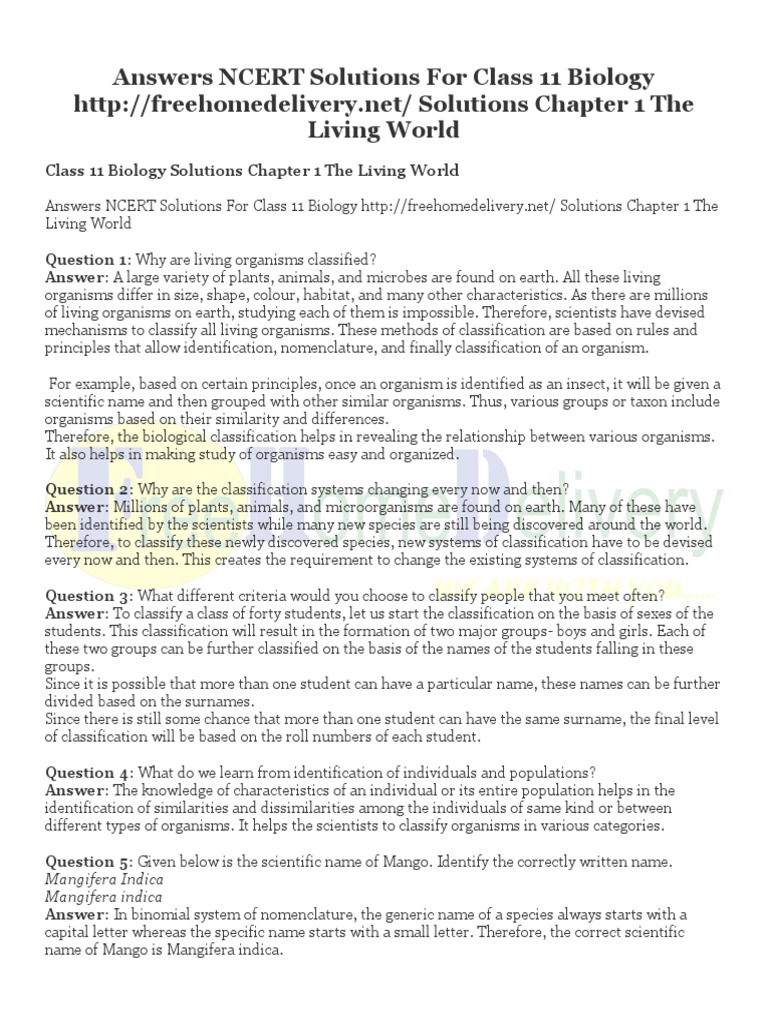 Answers NCERT Solutions For Class 11 Biology http://freehomedelivery.net/ Solutions Chapter 1 The Living World

Class 11 Biology Solutions Chapter 1 The Living World

Answers NCERT Solutions For Class 11 Biology http://freehomedelivery.net/ Solutions Chapter 1 The Living World

Question 1: Why are living organisms classified?
Answer: A large variety of plants, animals, and microbes are found on earth. All these living organisms differ in size, shape, colour, habitat, and many other characteristics. As there are millions of living organisms on earth, studying each of them is impossible. Therefore, scientists have devised mechanisms to classify all living organisms. These methods of classification are based on rules and principles that allow identification, nomenclature, and finally classification of an organism.

For example, based on certain principles, once an organism is identified as an insect, it will be given a scientific name and then grouped with other similar organisms. Thus, various groups or taxon include organisms based on their similarity and differences.
Therefore, the biological classification helps in revealing the relationship between various organisms. It also helps in making study of organisms easy and organized.

Question 2: Why are the classification systems changing every now and then?
Answer: Millions of plants, animals, and microorganisms are found on earth. Many of these have been identified by the scientists while many new species are still being discovered around the world. Therefore, to classify these newly discovered species, new systems of classification have to be devised every now and then. This creates the requirement to change the existing systems of classification.

Question 3: What different criteria would you choose to classify people that you meet often?
Answer: To classify a class of forty students, let us start the classification on the basis of sexes of the students. This classification will result in the formation of two major groups- boys and girls. Each of these two groups can be further classified on the basis of the names of the students falling in these groups.
Since it is possible that more than one student can have a particular name, these names can be further divided based on the surnames.
Since there is still some chance that more than one student can have the same surname, the final level of classification will be based on the roll numbers of each student.

Question 4: What do we learn from identification of individuals and populations?
Answer: The knowledge of characteristics of an individual or its entire population helps in the identification of similarities and dissimilarities among the individuals of same kind or between different types of organisms. It helps the scientists to classify organisms in various categories.

Question 5: Given below is the scientific name of Mango. Identify the correctly written name.
Mangifera Indica
Mangifera indica
Answer: In binomial system of nomenclature, the generic name of a species always starts with a capital letter whereas the specific name starts with a small letter. Therefore, the correct scientific name of Mango is Mangifera indica.